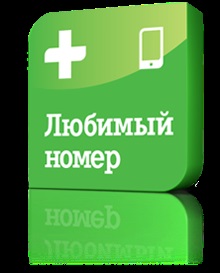 Любимый номер